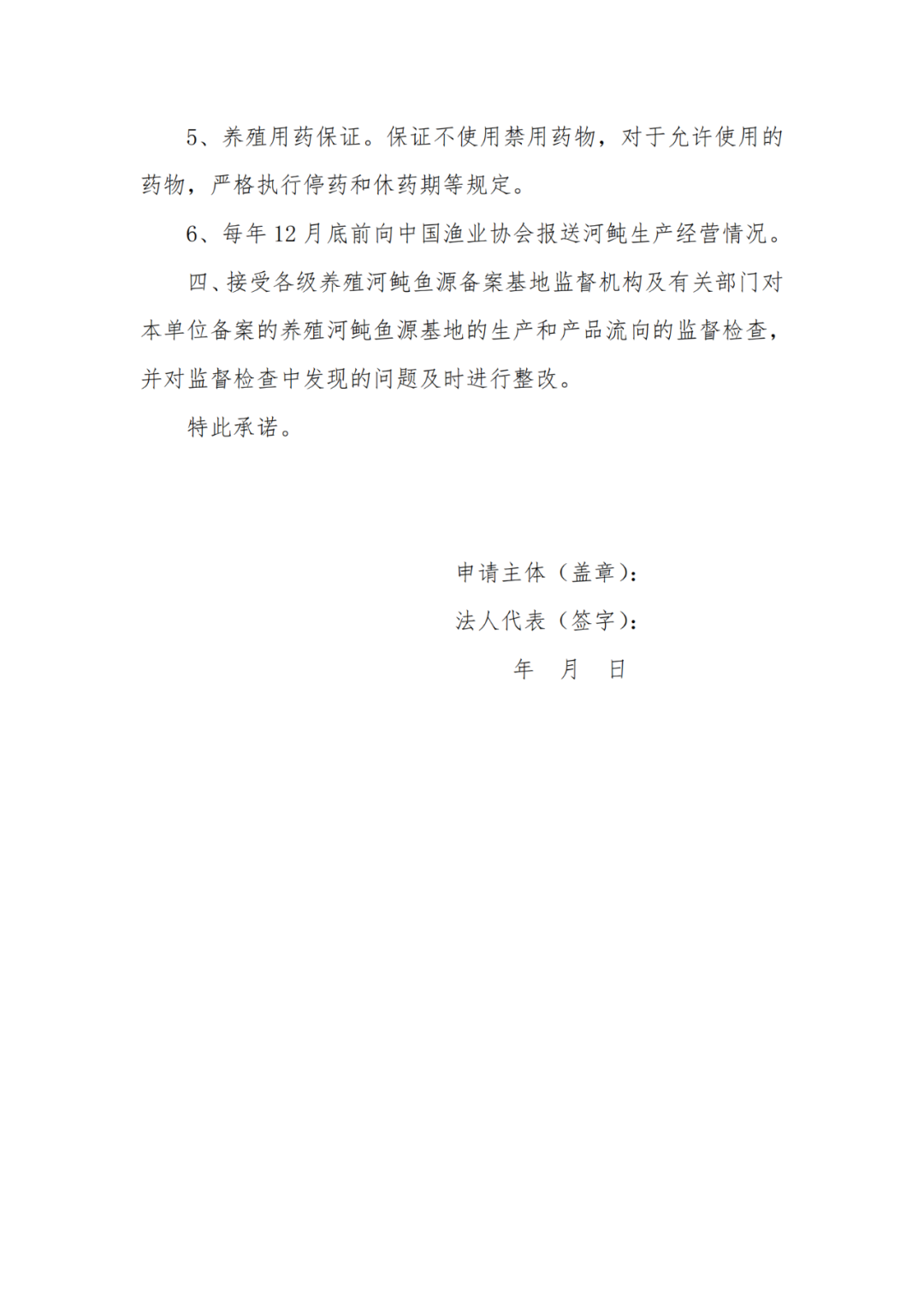 5、养殖用药保证。保证不使用禁用药物，对于允许使用的药物，严格执行停药和休药期等规定。

6、每年 12 月底前向中国渔业协会报送河鲀生产经营情况。

四、接受各级养殖河鲀鱼源备案基地监督机构及有关部门对本单位备案的养殖河鲀鱼源基地的生产和产品流向的监督检查，并对监督检查中发现的问题及时进行整改。

特此承诺。

申请主体（盖章）：

法人代表（签字）：

年 月 日